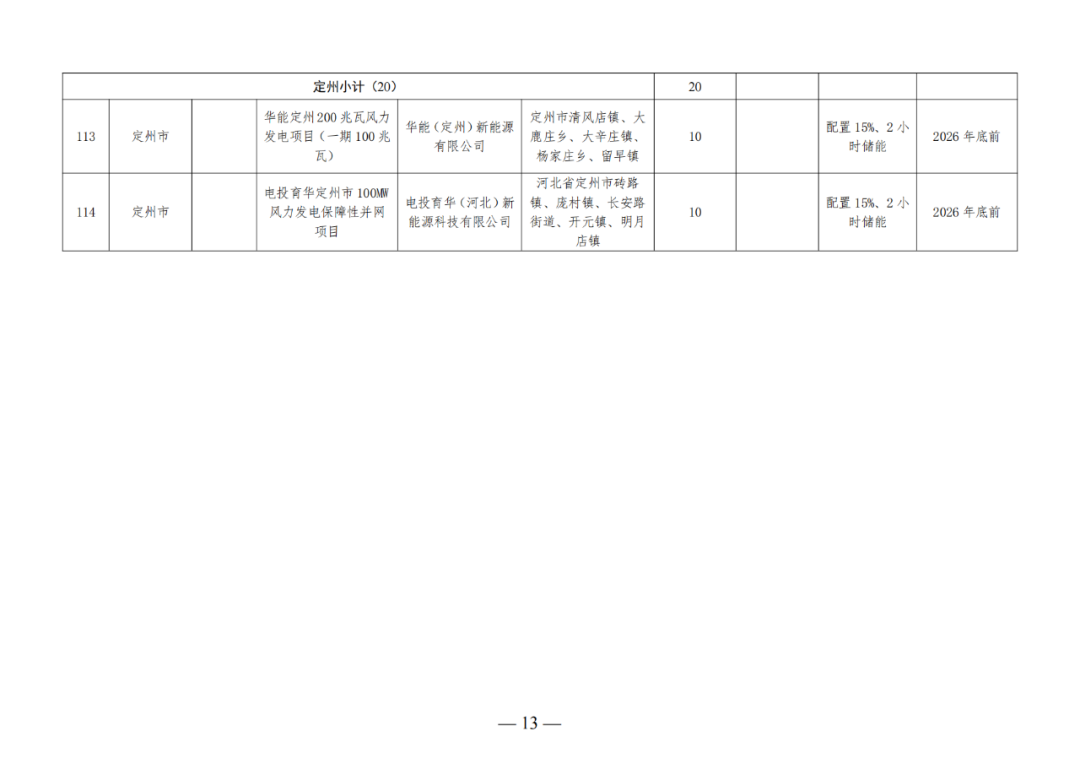 | 定州小计（20） | | | | | | 20 | | | |
|---|---|---|---|---|---|---|---|---|---|
| 113 | 定州市 | | 华能定州200兆瓦风力发电项目（一期100兆瓦） | 华能（定州）新能源有限公司 | 定州市清风店镇、大鹿庄乡、大辛庄镇、杨家庄乡、留早镇 | 10 | | 配置15%、2小时储能 | 2026年底前 |
| 114 | 定州市 | | 电投育华定州市100MW风力发电保障性并网项目 | 电投育华（河北）新能源科技有限公司 | 河北省定州市砖路镇、庞村镇、长安路街道、开元镇、明月店镇 | 10 | | 配置15%、2小时储能 | 2026年底前 |

— 13 —